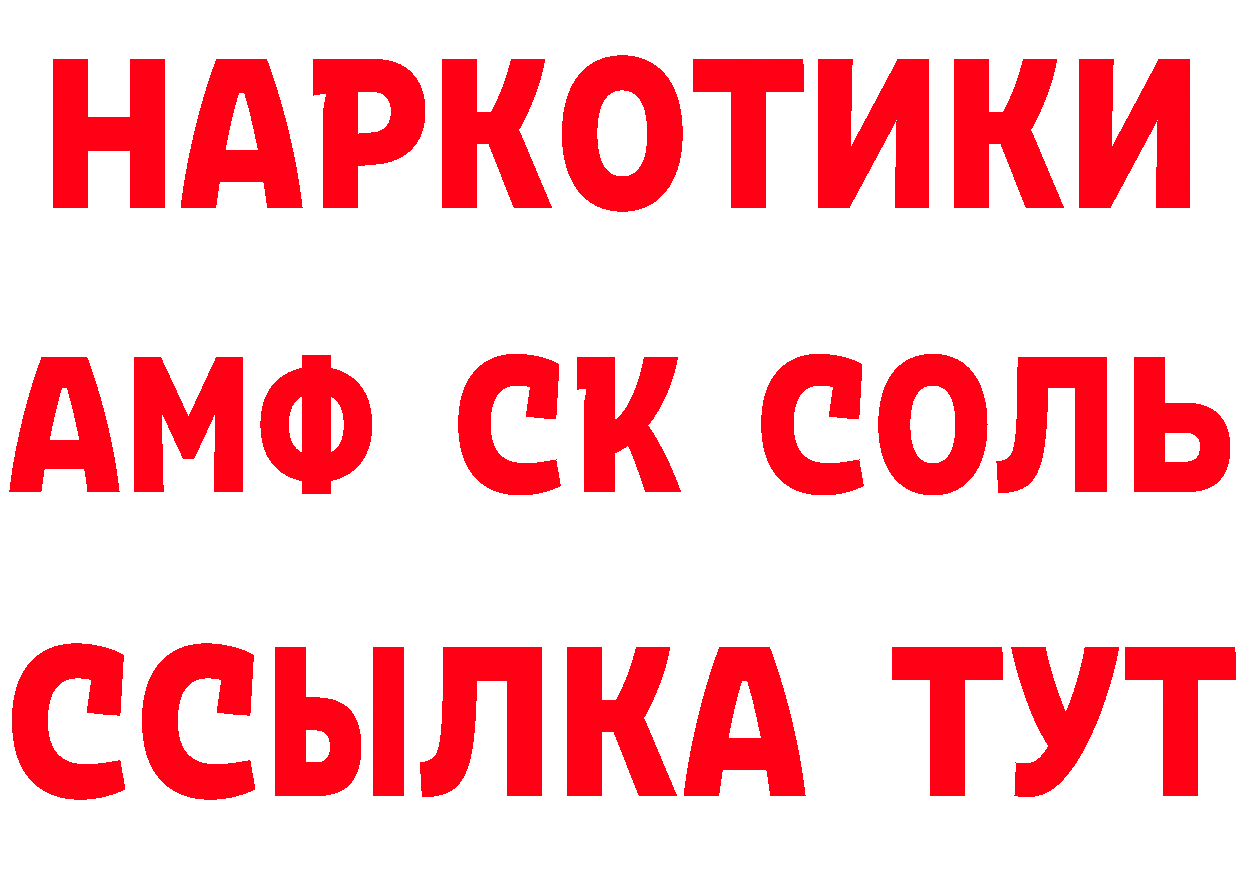 НАРКОТИКИ

АМФ СК СОЛЬ

ССЫЛКА ТУТ